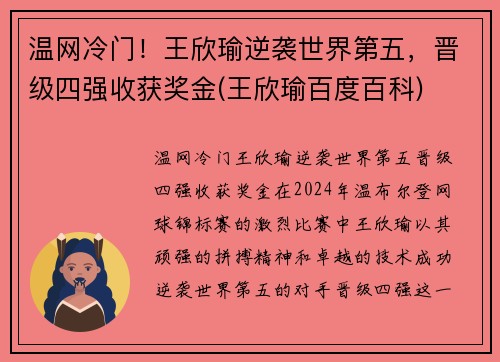 温网冷门！王欣瑜逆袭世界第五，晋级四强收获奖金(王欣瑜百度百科)

温网冷门王欣瑜逆袭世界第五晋级四强收获奖金在2024年温布尔登网球锦标赛的激烈比赛中王欣瑜以其顽强的拼搏精神和卓越的技术成功逆袭世界第五的对手晋级四强这一